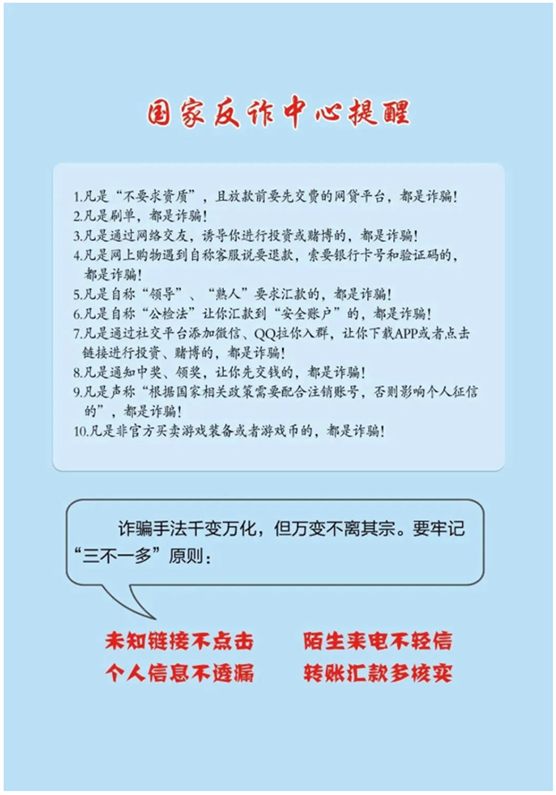 国家反诈中心提醒

1.凡是“不要求资质”，且放款前要先交费的网贷平台，都是诈骗!
2.凡是刷单，都是诈骗!
3.凡是通过网络交友，诱导你进行投资或赌博的，都是诈骗!
4.凡是网上购物遇到自称客服说要退款，索要银行卡号和验证码的，都是诈骗!
5.凡是自称“领导”、“熟人”要求汇款的，都是诈骗!
6.凡是自称“公检法”让你汇款到“安全账户”的，都是诈骗!
7.凡是通过社交平台添加微信、QQ拉你入群，让你下载APP或者点击链接进行投资、赌博的，都是诈骗!
8.凡是通知中奖、领奖，让你先交钱的，都是诈骗!
9.凡是声称“根据国家相关政策需要配合注销账号，否则影响个人征信的”，都是诈骗!
10.凡是非官方买卖游戏装备或者游戏币的，都是诈骗!

诈骗手法千变万化，但万变不离其宗。要牢记“三不一多”原则：

未知链接不点击 陌生来电不轻信
个人信息不透漏 转账汇款多核实